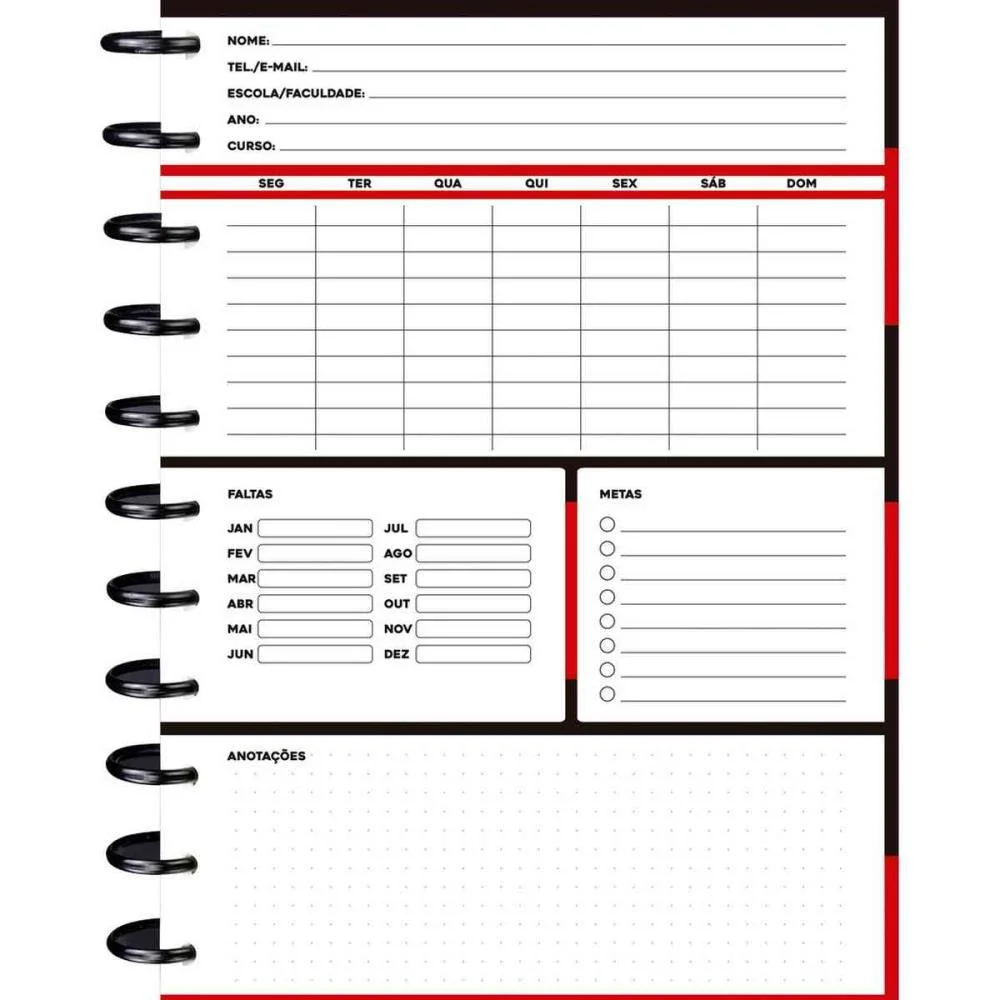 NOME:
TEL./E-MAIL:
ESCOLA/FACULDADE:
ANO:
CURSO:

| SEG | TER | QUA | QUI | SEX | SÁB | DOM |
|---|---|---|---|---|---|---|
| | | | | | | |

FALTAS
JAN
FEV
MAR
ABR
MAI
JUN
JUL
AGO
SET
OUT
NOV
DEZ

METAS

ANOTAÇÕES